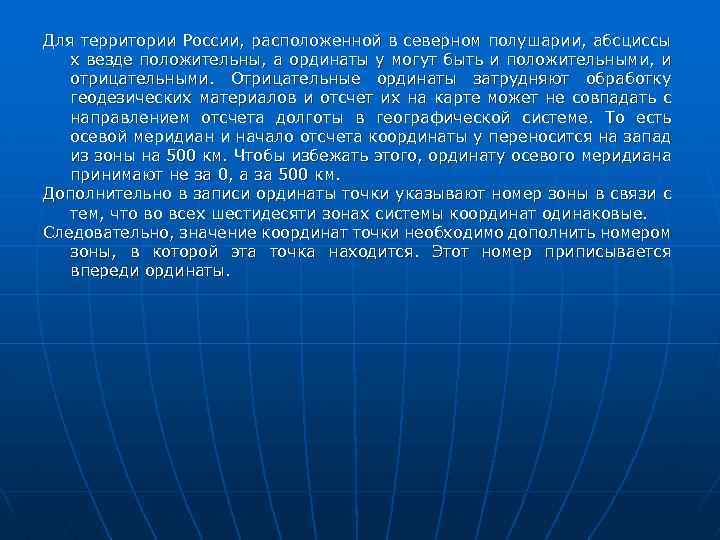 Для территории России, расположенной в северном полушарии, абсциссы х везде положительны, а ординаты у могут быть и положительными, и отрицательными. Отрицательные ординаты затрудняют обработку геодезических материалов и отсчет их на карте может не совпадать с направлением отсчета долготы в географической системе. То есть осевой меридиан и начало отсчета координаты у переносится на запад из зоны на 500 км. Чтобы избежать этого, ординату осевого меридиана принимают не за 0, а за 500 км.

Дополнительно в записи ординаты точки указывают номер зоны в связи с тем, что во всех шестидесяти зонах системы координат одинаковые.

Следовательно, значение координат точки необходимо дополнить номером зоны, в которой эта точка находится. Этот номер приписывается впереди ординаты.